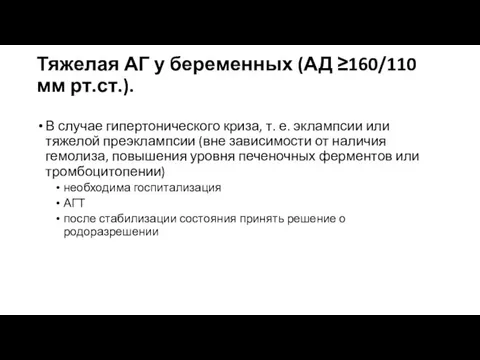 Тяжелая АГ у беременных (АД ≥160/110 мм рт.ст.).

• В случае гипертонического криза, т. е. эклампсии или тяжелой преэклампсии (вне зависимости от наличия гемолиза, повышения уровня печеночных ферментов или тромбоцитопении)
  • необходима госпитализация
  • АГТ
  • после стабилизации состояния принять решение о родоразрешении